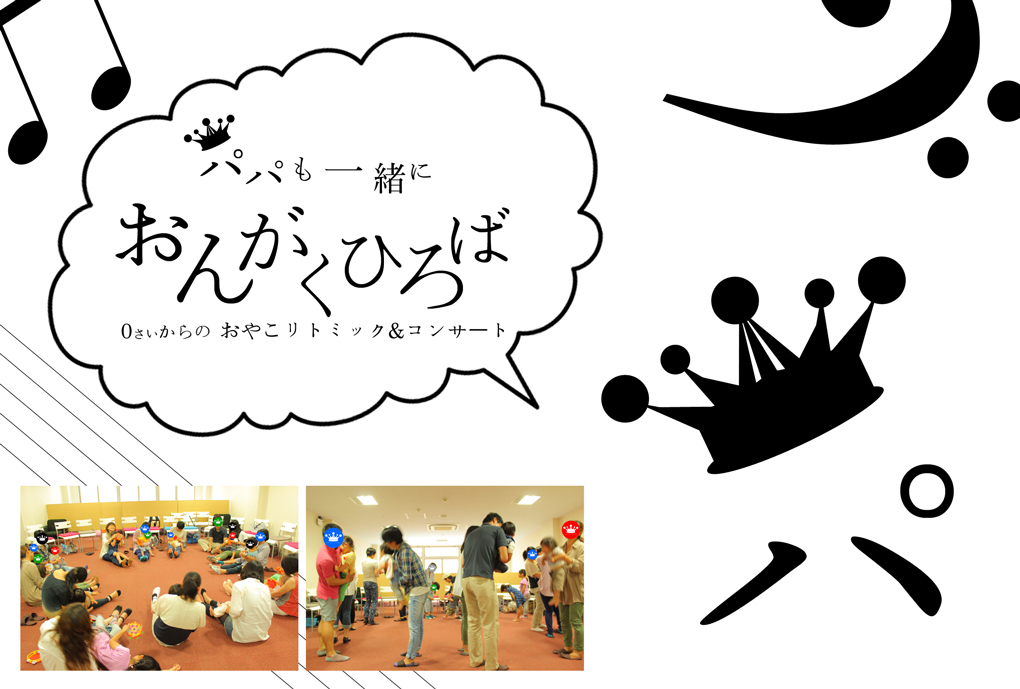 パパも一緒に

おんがくひろば

0さいからの おやこリトミック&コンサート

パ